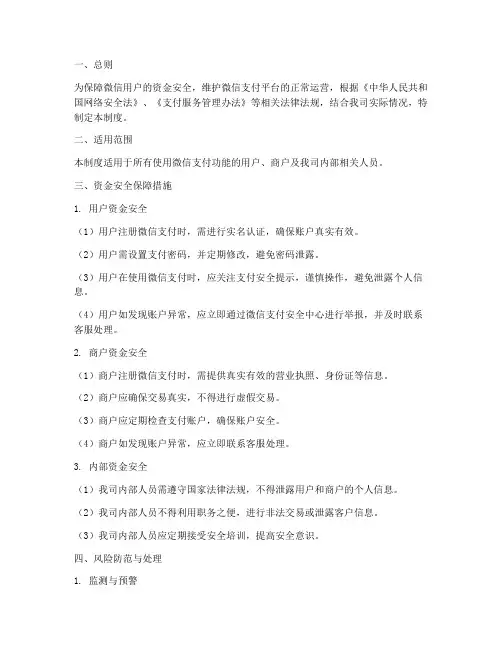 一、总则

为保障微信用户的资金安全，维护微信支付平台的正常运营，根据《中华人民共和国网络安全法》、《支付服务管理办法》等相关法律法规，结合我司实际情况，特制定本制度。

二、适用范围

本制度适用于所有使用微信支付功能的用户、商户及我司内部相关人员。

三、资金安全保障措施

1. 用户资金安全

（1）用户注册微信支付时，需进行实名认证，确保账户真实有效。

（2）用户需设置支付密码，并定期修改，避免密码泄露。

（3）用户在使用微信支付时，应关注支付安全提示，谨慎操作，避免泄露个人信息。

（4）用户如发现账户异常，应立即通过微信支付安全中心进行举报，并及时联系客服处理。

2. 商户资金安全

（1）商户注册微信支付时，需提供真实有效的营业执照、身份证等信息。

（2）商户应确保交易真实，不得进行虚假交易。

（3）商户应定期检查支付账户，确保账户安全。

（4）商户如发现账户异常，应立即联系客服处理。

3. 内部资金安全

（1）我司内部人员需遵守国家法律法规，不得泄露用户和商户的个人信息。

（2）我司内部人员不得利用职务之便，进行非法交易或泄露客户信息。

（3）我司内部人员应定期接受安全培训，提高安全意识。

四、风险防范与处理

1. 监测与预警